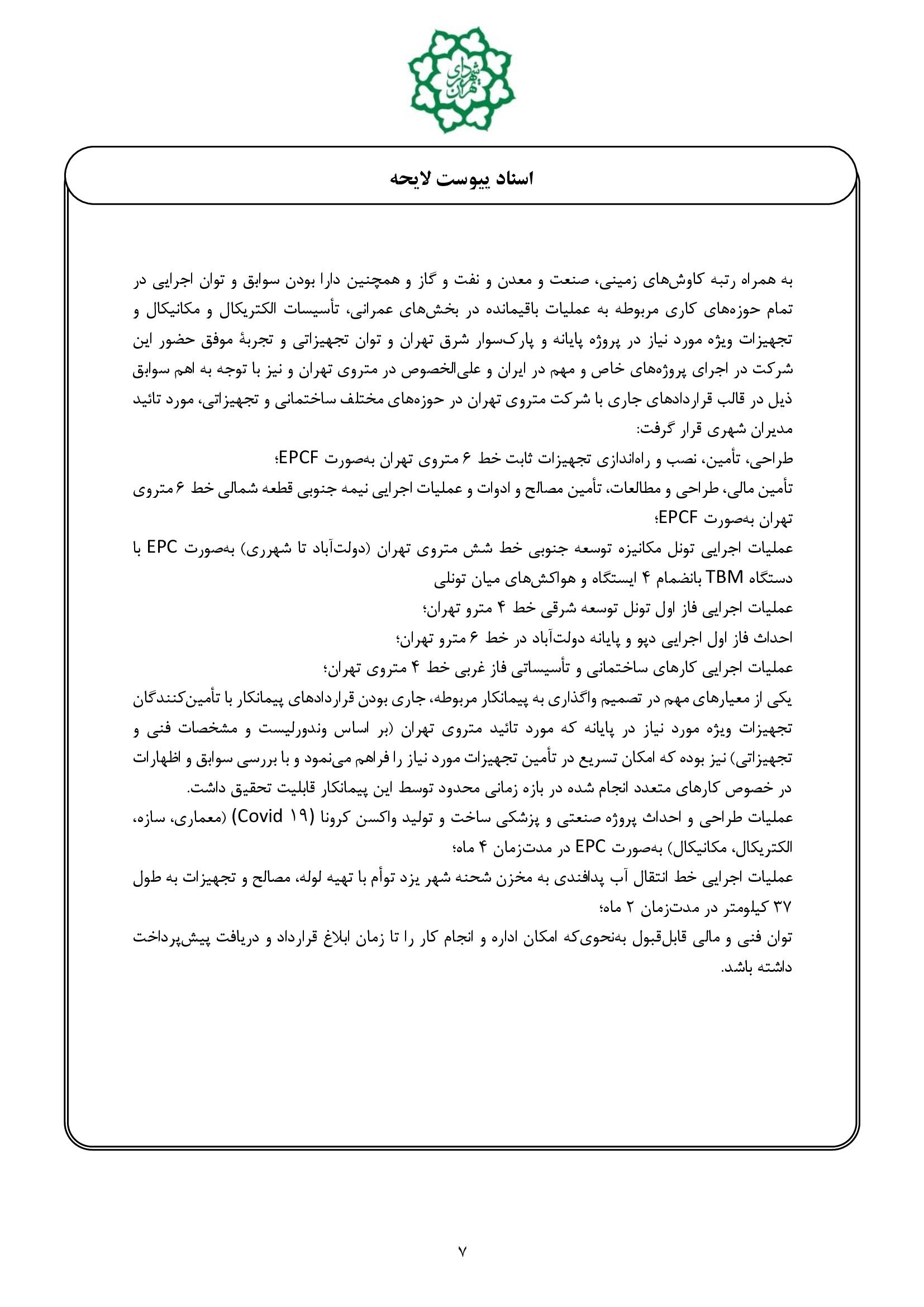 شهرداری تهران

اسناد پیوست لایحه

به همراه رتبه کاوش‌های زمینی، صنعت و معدن و نفت و گاز و همچنین دارا بودن سوابق و توان اجرایی در تمام حوزه‌های کاری مربوطه به عملیات باقیمانده در بخش‌های عمرانی، تأسیسات الکتریکال و مکانیکال و تجهیزات ویژه مورد نیاز در پروژه پایانه و پارک‌سوار شرق تهران و توان تجهیزاتی و تجربهٔ موفق حضور این شرکت در اجرای پروژه‌های خاص و مهم در ایران و علی‌الخصوص در متروی تهران و نیز با توجه به اهم سوابق ذیل در قالب قراردادهای جاری با شرکت متروی تهران در حوزه‌های مختلف ساختمانی و تجهیزاتی، مورد تائید مدیران شهری قرار گرفت:
طراحی، تأمین، نصب و راه‌اندازی تجهیزات ثابت خط ۶ متروی تهران به‌صورت EPCF؛
تأمین مالی، طراحی و مطالعات، تأمین مصالح و ادوات و عملیات اجرایی نیمه جنوبی قطعه شمالی خط ۶ متروی تهران به‌صورت EPCF؛
عملیات اجرایی تونل مکانیزه توسعه جنوبی خط شش متروی تهران (دولت‌آباد تا شهرری) به‌صورت EPC با دستگاه TBM بانضمام ۴ ایستگاه و هواکش‌های میان تونلی
عملیات اجرایی فاز اول تونل توسعه شرقی خط ۴ مترو تهران؛
احداث فاز اول اجرایی دپو و پایانه دولت‌آباد در خط ۶ مترو تهران؛
عملیات اجرایی کارهای ساختمانی و تأسیساتی فاز غربی خط ۴ متروی تهران؛
یکی از معیارهای مهم در تصمیم واگذاری به پیمانکار مربوطه، جاری بودن قراردادهای پیمانکار با تأمین‌کنندگان تجهیزات ویژه مورد نیاز در پایانه که مورد تائید متروی تهران (بر اساس وندورلیست و مشخصات فنی و تجهیزاتی) نیز بوده که امکان تسریع در تأمین تجهیزات مورد نیاز را فراهم می‌نمود و با بررسی سوابق و اظهارات در خصوص کارهای متعدد انجام شده در بازه زمانی محدود توسط این پیمانکار قابلیت تحقیق داشت.
عملیات طراحی و احداث پروژه صنعتی و پزشکی ساخت و تولید واکسن کرونا (Covid ۱۹) (معماری، سازه، الکتریکال، مکانیکال) به‌صورت EPC در مدت‌زمان ۴ ماه؛
عملیات اجرایی خط انتقال آب پدافندی به مخزن شحنه شهر یزد توأم با تهیه لوله، مصالح و تجهیزات به طول ۳۷ کیلومتر در مدت‌زمان ۲ ماه؛
توان فنی و مالی قابل‌قبول به‌نحوی‌که امکان اداره و انجام کار را تا زمان ابلاغ قرارداد و دریافت پیش‌پرداخت داشته باشد.

۷